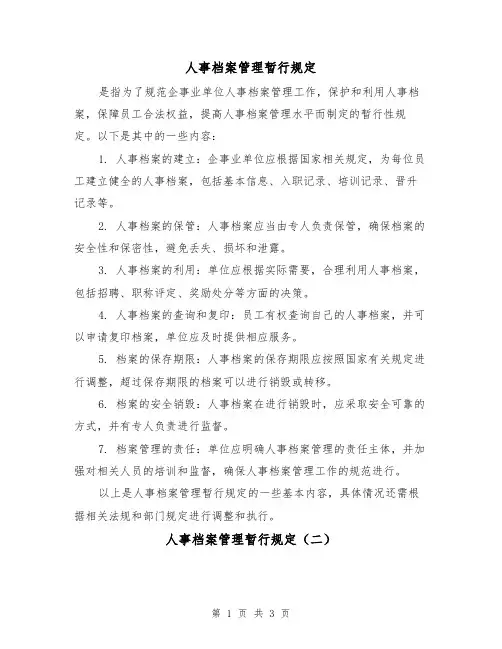 人事档案管理暂行规定

是指为了规范企事业单位人事档案管理工作，保护和利用人事档案，保障员工合法权益，提高人事档案管理水平而制定的暂行性规定。以下是其中的一些内容：

1. 人事档案的建立：企事业单位应根据国家相关规定，为每位员工建立健全的人事档案，包括基本信息、入职记录、培训记录、晋升记录等。

2. 人事档案的保管：人事档案应当由专人负责保管，确保档案的安全性和保密性，避免丢失、损坏和泄露。

3. 人事档案的利用：单位应根据实际需要，合理利用人事档案，包括招聘、职称评定、奖励处分等方面的决策。

4. 人事档案的查询和复印：员工有权查询自己的人事档案，并可以申请复印档案，单位应及时提供相应服务。

5. 档案的保存期限：人事档案的保存期限应按照国家有关规定进行调整，超过保存期限的档案可以进行销毁或转移。

6. 档案的安全销毁：人事档案在进行销毁时，应采取安全可靠的方式，并有专人负责进行监督。

7. 档案管理的责任：单位应明确人事档案管理的责任主体，并加强对相关人员的培训和监督，确保人事档案管理工作的规范进行。

以上是人事档案管理暂行规定的一些基本内容，具体情况还需根据相关法规和部门规定进行调整和执行。

人事档案管理暂行规定（二）

第 1 页 共 3 页